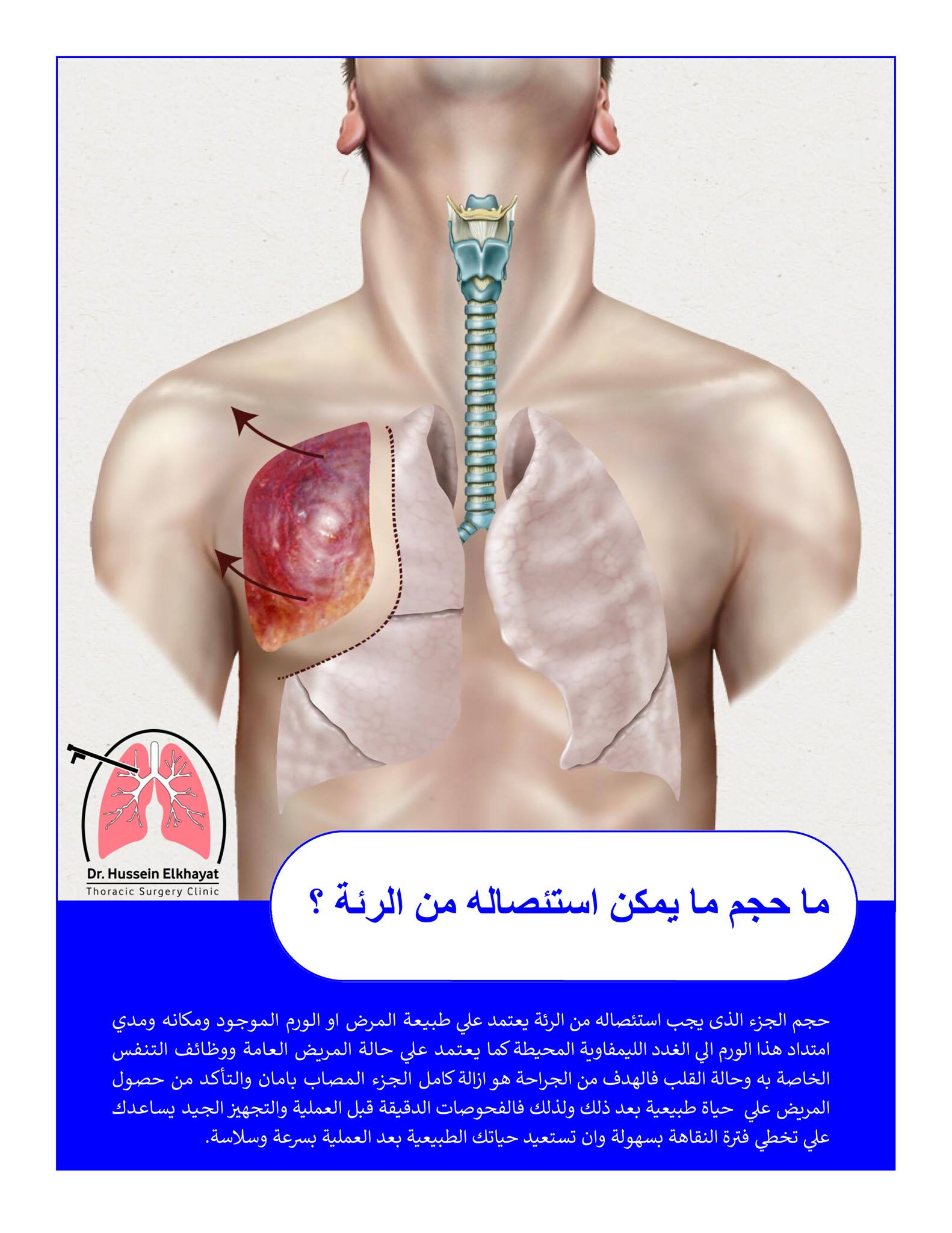 Dr. Hussein Elkhayat
Thoracic Surgery Clinic

ما حجم ما يمكن استئصاله من الرئة ؟

حجم الجزء الذى يجب استئصاله من الرئة يعتمد علي طبيعة المرض او الورم الموجود ومكانه ومدي امتداد هذا الورم الي الغدد الليمفاوية المحيطة كما يعتمد علي حالة المريض العامة ووظائف التنفس الخاصة به وحالة القلب فالهدف من الجراحة هو ازالة كامل الجزء المصاب بامان والتأكد من حصول المريض علي حياة طبيعية بعد ذلك ولذلك فالفحوصات الدقيقة قبل العملية والتجهيز الجيد يساعدك علي تخطي فترة النقاهة بسهولة وان تستعيد حياتك الطبيعية بعد العملية بسرعة وسلاسة.